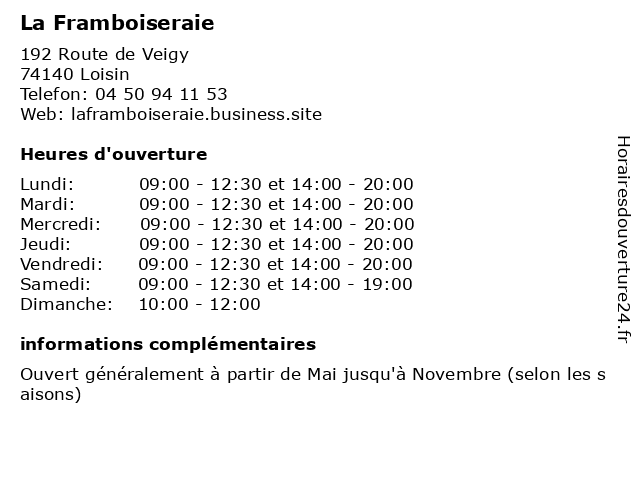 La Framboiseraie

192 Route de Veigy
74140 Loisin
Telefon: 04 50 94 11 53
Web: laframboiseraie.business.site

Heures d'ouverture

| | |
|---|---|
| Lundi: | 09:00 - 12:30 et 14:00 - 20:00 |
| Mardi: | 09:00 - 12:30 et 14:00 - 20:00 |
| Mercredi: | 09:00 - 12:30 et 14:00 - 20:00 |
| Jeudi: | 09:00 - 12:30 et 14:00 - 20:00 |
| Vendredi: | 09:00 - 12:30 et 14:00 - 20:00 |
| Samedi: | 09:00 - 12:30 et 14:00 - 19:00 |
| Dimanche: | 10:00 - 12:00 |

informations complémentaires

Ouvert généralement à partir de Mai jusqu'à Novembre (selon les saisons)

Horairesdouverture24.fr